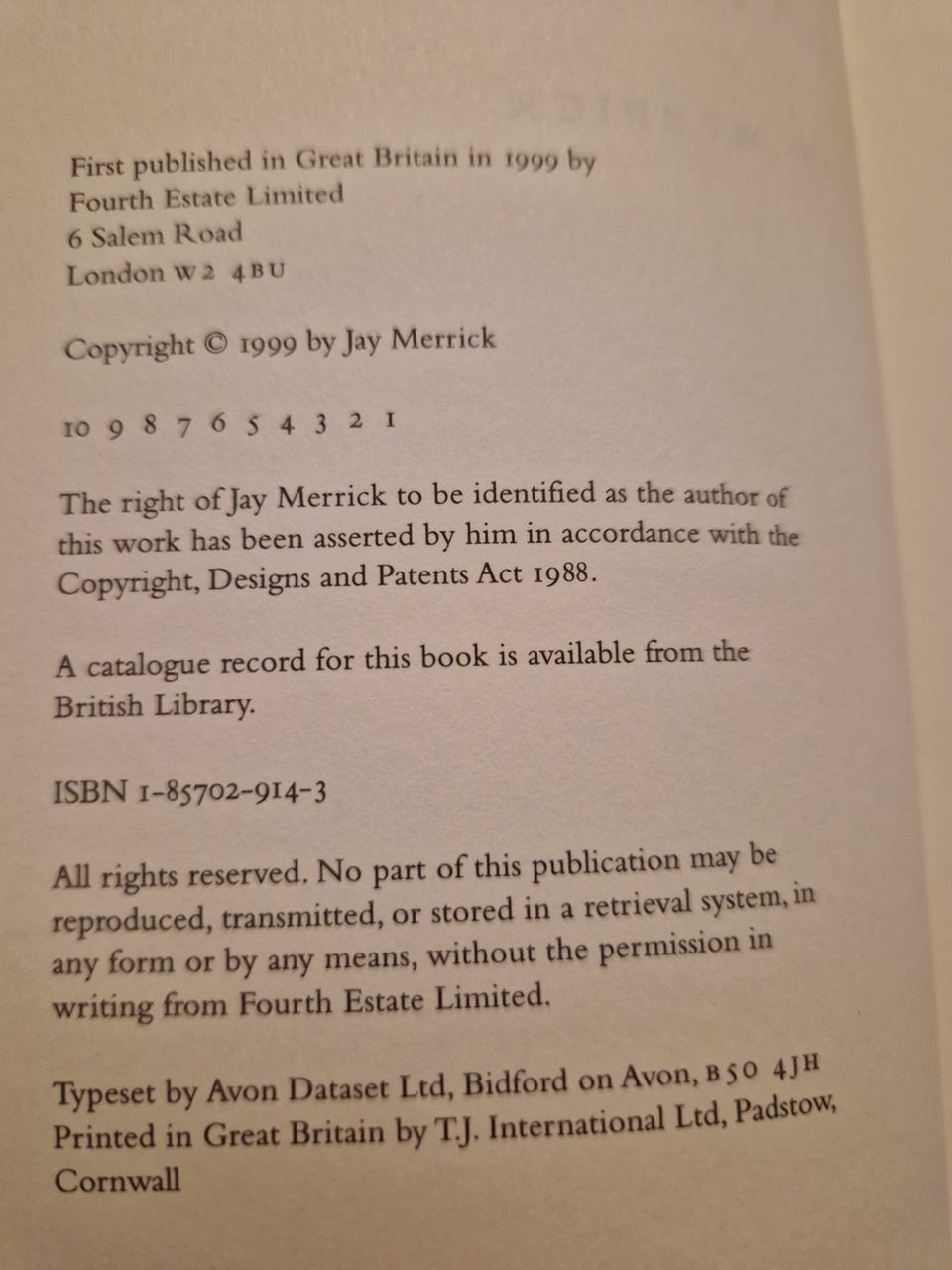 First published in Great Britain in 1999 by
Fourth Estate Limited
6 Salem Road
London W2 4BU

Copyright © 1999 by Jay Merrick

10 9 8 7 6 5 4 3 2 1

The right of Jay Merrick to be identified as the author of this work has been asserted by him in accordance with the Copyright, Designs and Patents Act 1988.

A catalogue record for this book is available from the British Library.

ISBN 1-85702-914-3

All rights reserved. No part of this publication may be reproduced, transmitted, or stored in a retrieval system, in any form or by any means, without the permission in writing from Fourth Estate Limited.

Typeset by Avon Dataset Ltd, Bidford on Avon, B50 4JH
Printed in Great Britain by T.J. International Ltd, Padstow, Cornwall